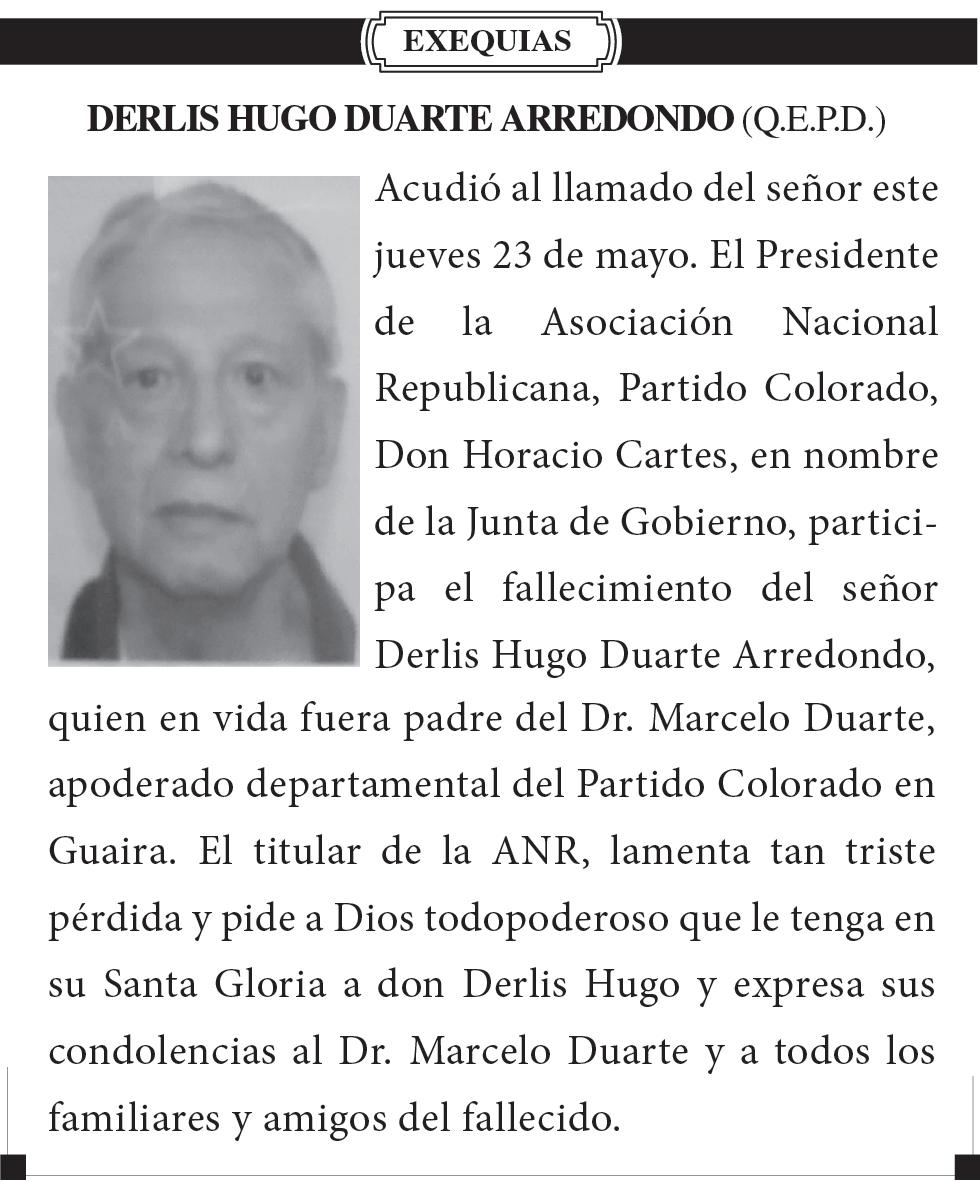 EXEQUIAS

DERLIS HUGO DUARTE ARREDONDO (Q.E.P.D.)

Acudió al llamado del señor este jueves 23 de mayo. El Presidente de la Asociación Nacional Republicana, Partido Colorado, Don Horacio Cartes, en nombre de la Junta de Gobierno, participa el fallecimiento del señor Derlis Hugo Duarte Arredondo, quien en vida fuera padre del Dr. Marcelo Duarte, apoderado departamental del Partido Colorado en Guaira. El titular de la ANR, lamenta tan triste pérdida y pide a Dios todopoderoso que le tenga en su Santa Gloria a don Derlis Hugo y expresa sus condolencias al Dr. Marcelo Duarte y a todos los familiares y amigos del fallecido.